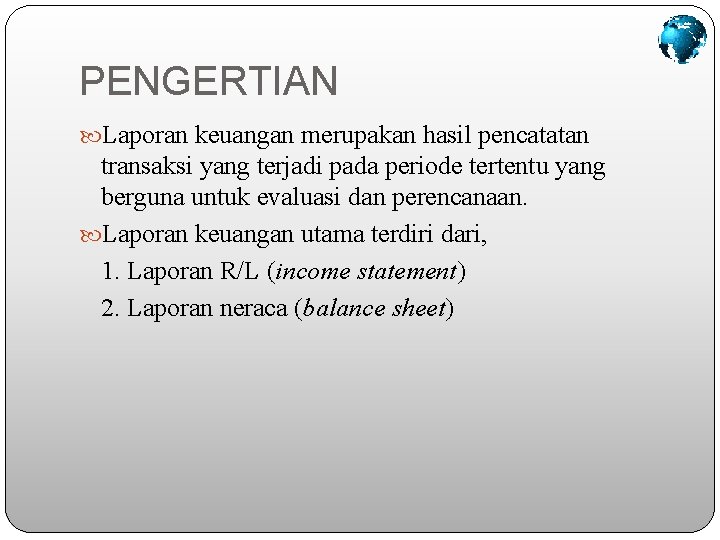 PENGERTIAN

Laporan keuangan merupakan hasil pencatatan transaksi yang terjadi pada periode tertentu yang berguna untuk evaluasi dan perencanaan.

Laporan keuangan utama terdiri dari,

1. Laporan R/L (income statement)

2. Laporan neraca (balance sheet)